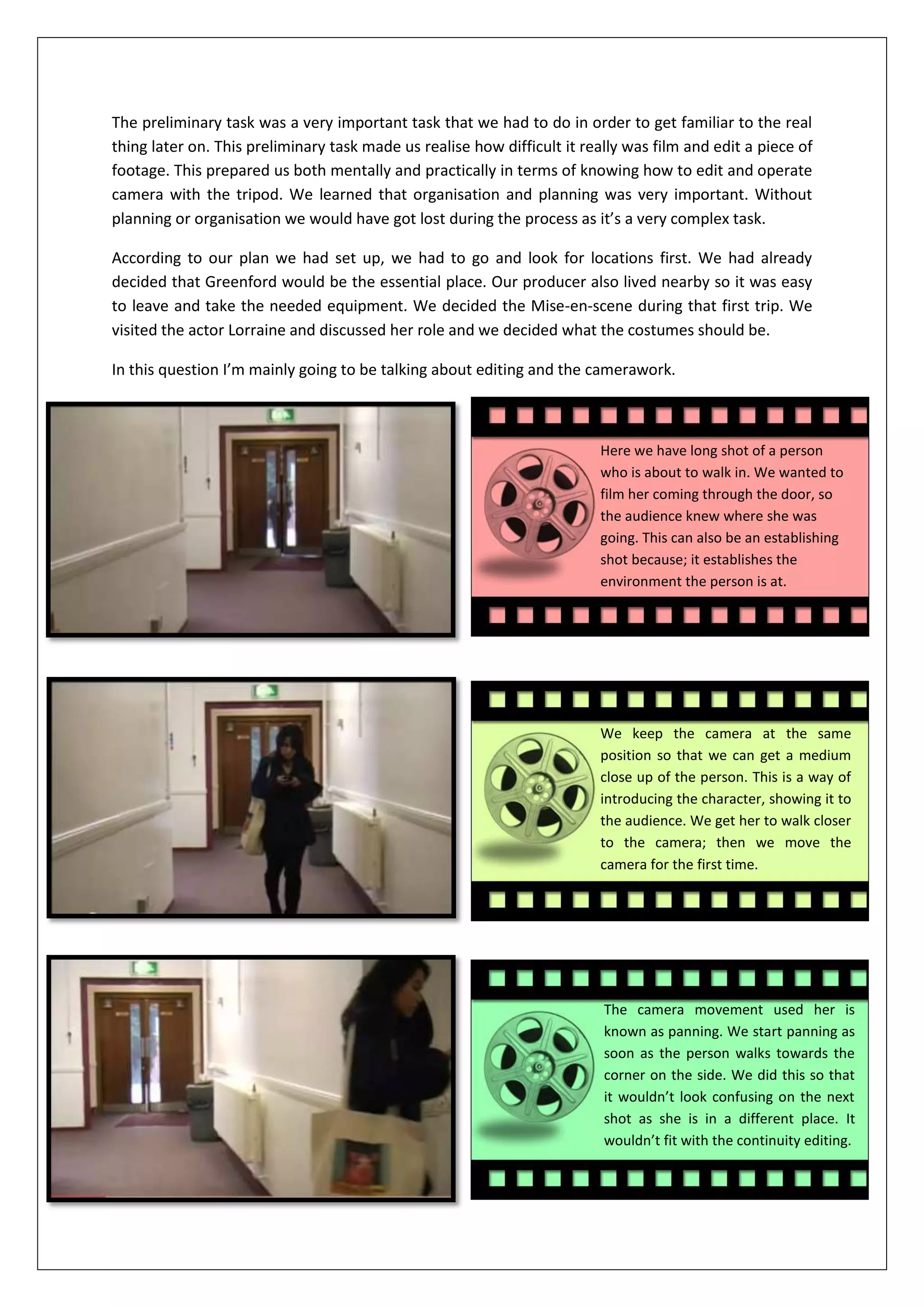 The preliminary task was a very important task that we had to do in order to get familiar to the real thing later on. This preliminary task made us realise how difficult it really was film and edit a piece of footage. This prepared us both mentally and practically in terms of knowing how to edit and operate camera with the tripod. We learned that organisation and planning was very important. Without planning or organisation we would have got lost during the process as it's a very complex task.

According to our plan we had set up, we had to go and look for locations first. We had already decided that Greenford would be the essential place. Our producer also lived nearby so it was easy to leave and take the needed equipment. We decided the Mise-en-scene during that first trip. We visited the actor Lorraine and discussed her role and we decided what the costumes should be.

In this question I'm mainly going to be talking about editing and the camerawork.

Here we have long shot of a person who is about to walk in. We wanted to film her coming through the door, so the audience knew where she was going. This can also be an establishing shot because; it establishes the environment the person is at.

We keep the camera at the same position so that we can get a medium close up of the person. This is a way of introducing the character, showing it to the audience. We get her to walk closer to the camera; then we move the camera for the first time.

The camera movement used her is known as panning. We start panning as soon as the person walks towards the corner on the side. We did this so that it wouldn't look confusing on the next shot as she is in a different place. It wouldn't fit with the continuity editing.